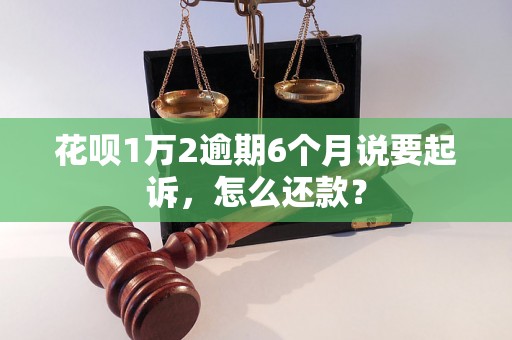 花呗1万2逾期6个月说要起诉，怎么还款？